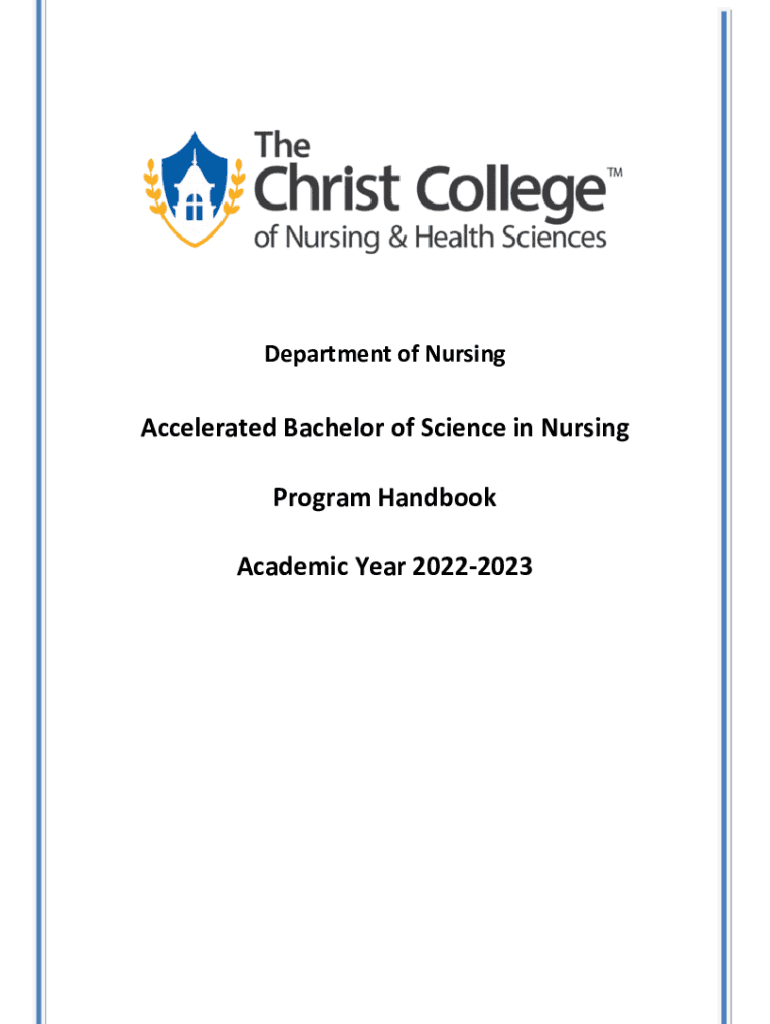 The Christ College™
of Nursing & Health Sciences

Department of Nursing

Accelerated Bachelor of Science in Nursing

Program Handbook

Academic Year 2022-2023